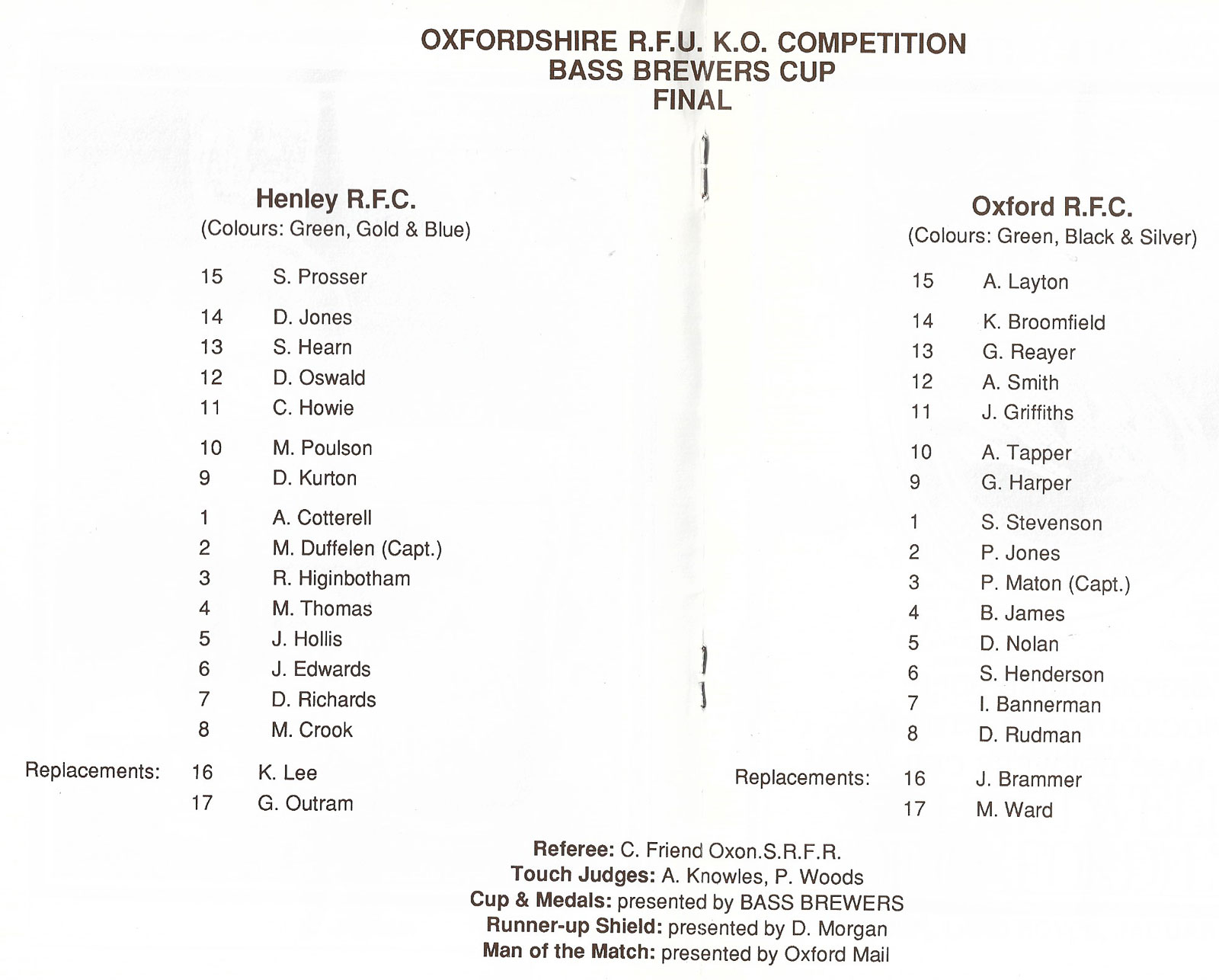 OXFORDSHIRE R.F.U. K.O. COMPETITION
BASS BREWERS CUP
FINAL

Henley R.F.C.
(Colours: Green, Gold & Blue)

15 S. Prosser
14 D. Jones
13 S. Hearn
12 D. Oswald
11 C. Howie
10 M. Poulson
9 D. Kurton
1 A. Cotterell
2 M. Duffelen (Capt.)
3 R. Higinbotham
4 M. Thomas
5 J. Hollis
6 J. Edwards
7 D. Richards
8 M. Crook

Replacements: 16 K. Lee
17 G. Outram

Oxford R.F.C.
(Colours: Green, Black & Silver)

15 A. Layton
14 K. Broomfield
13 G. Reayer
12 A. Smith
11 J. Griffiths
10 A. Tapper
9 G. Harper
1 S. Stevenson
2 P. Jones
3 P. Maton (Capt.)
4 B. James
5 D. Nolan
6 S. Henderson
7 I. Bannerman
8 D. Rudman

Replacements: 16 J. Brammer
17 M. Ward

Referee: C. Friend Oxon.S.R.F.R.
Touch Judges: A. Knowles, P. Woods
Cup & Medals: presented by BASS BREWERS
Runner-up Shield: presented by D. Morgan
Man of the Match: presented by Oxford Mail